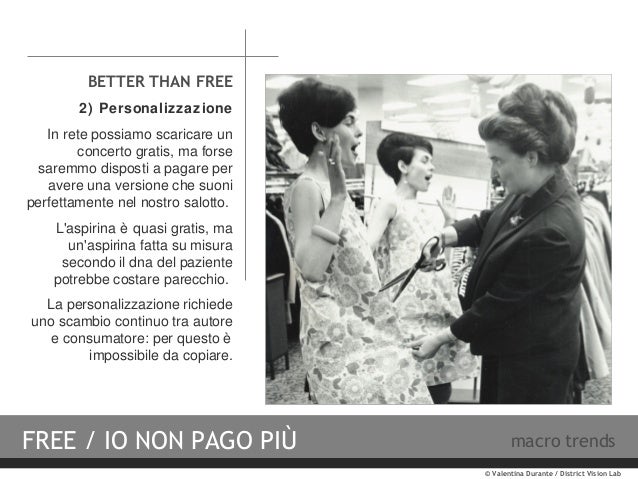 BETTER THAN FREE

2) Personalizzazione

In rete possiamo scaricare un concerto gratis, ma forse saremmo disposti a pagare per avere una versione che suoni perfettamente nel nostro salotto.

L'aspirina è quasi gratis, ma un'aspirina fatta su misura secondo il dna del paziente potrebbe costare parecchio.

La personalizzazione richiede uno scambio continuo tra autore e consumatore: per questo è impossibile da copiare.

FREE / IO NON PAGO PIÙ

macro trends

© Valentina Durante / District Vision Lab